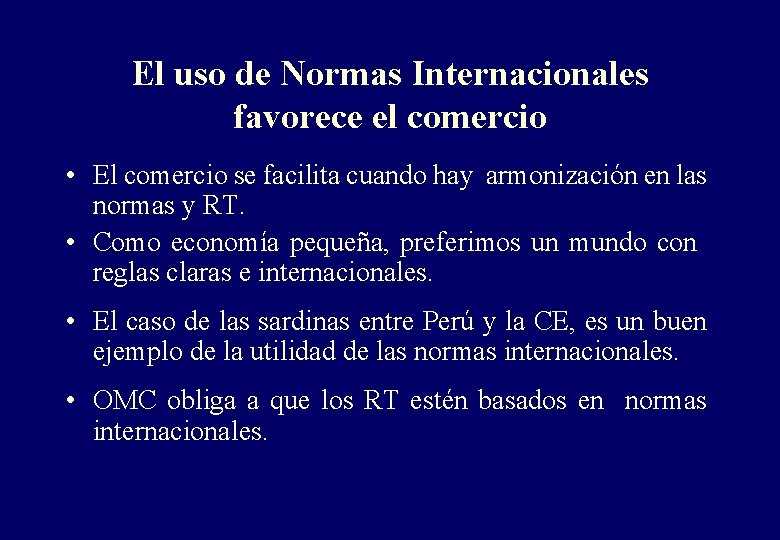 El uso de Normas Internacionales favorece el comercio

• El comercio se facilita cuando hay armonización en las normas y RT.
• Como economía pequeña, preferimos un mundo con reglas claras e internacionales.
• El caso de las sardinas entre Perú y la CE, es un buen ejemplo de la utilidad de las normas internacionales.
• OMC obliga a que los RT estén basados en normas internacionales.